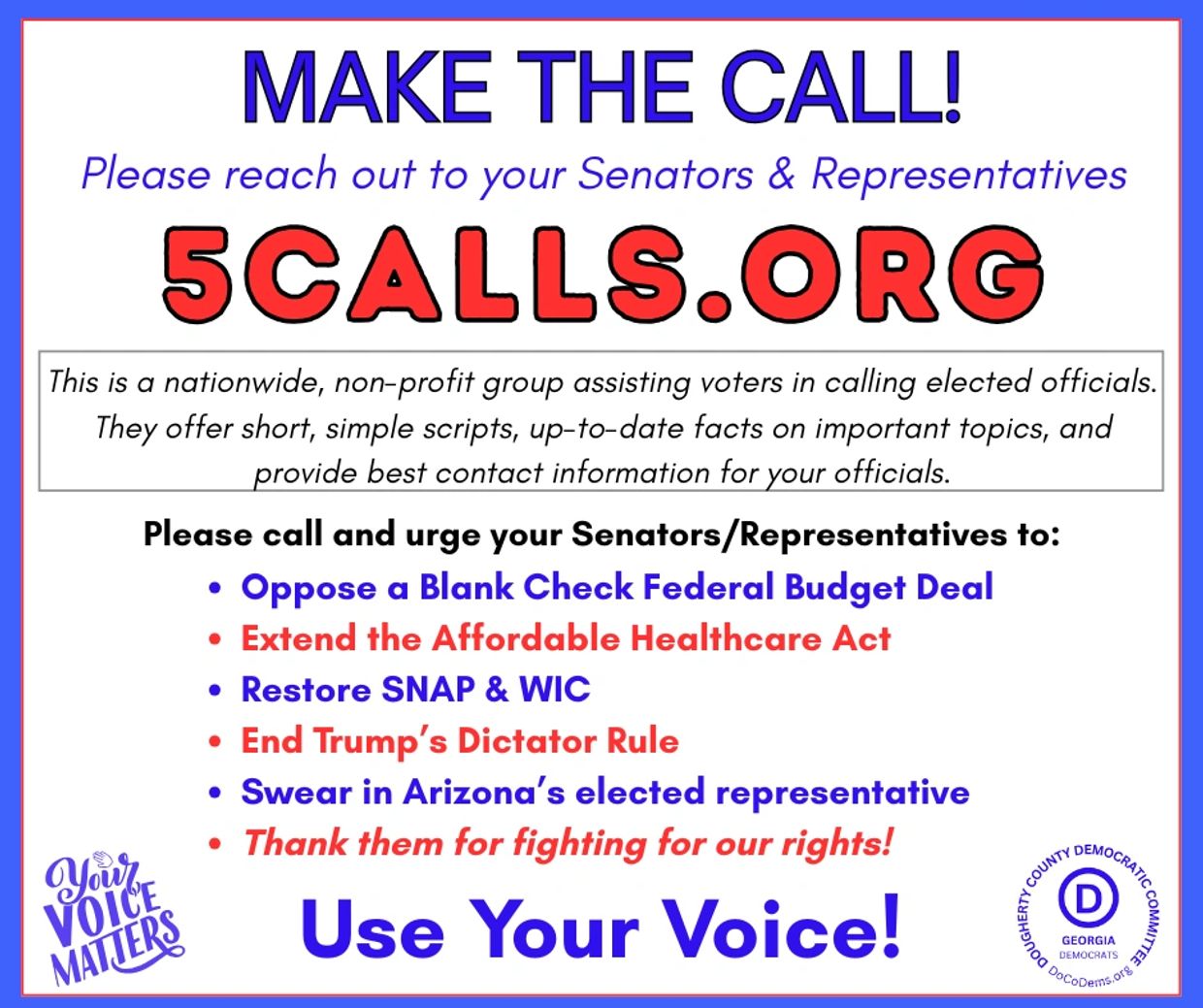 MAKE THE CALL!

Please reach out to your Senators & Representatives

5CALLS.ORG

This is a nationwide, non-profit group assisting voters in calling elected officials. They offer short, simple scripts, up-to-date facts on important topics, and provide best contact information for your officials.

Please call and urge your Senators/Representatives to:

• Oppose a Blank Check Federal Budget Deal
• Extend the Affordable Healthcare Act
• Restore SNAP & WIC
• End Trump's Dictator Rule
• Swear in Arizona's elected representative
• Thank them for fighting for our rights!

Your VOICE MATTERS

Use Your Voice!

DOUGHERTY COUNTY DEMOCRATIC COMMITTEE
D
GEORGIA
DEMOCRATS
DoCoDems.org